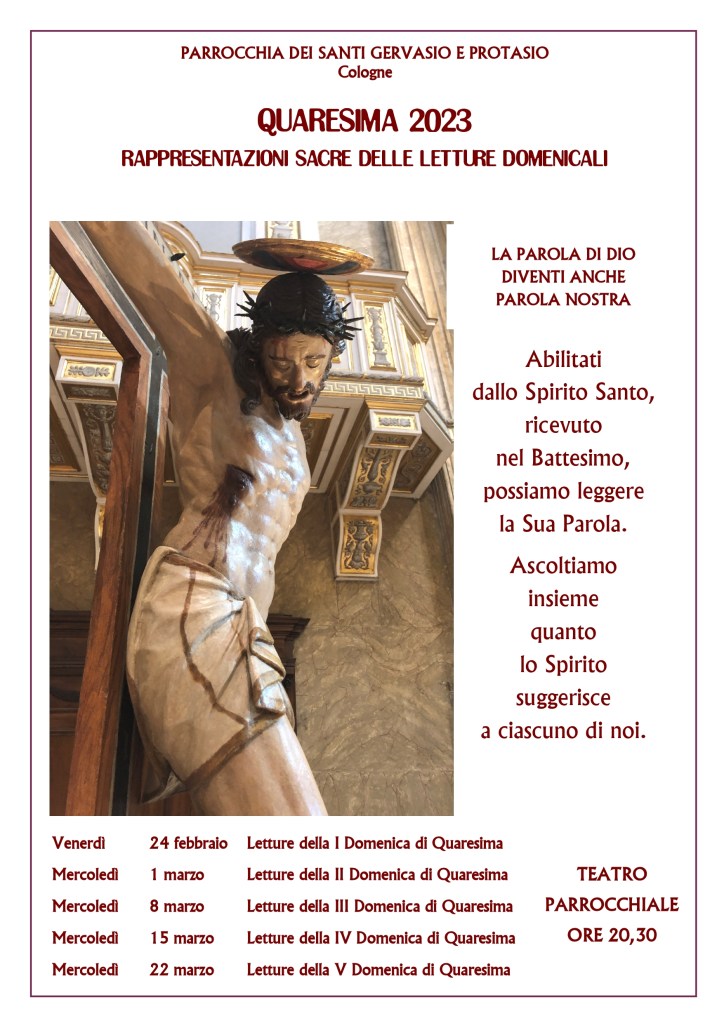 PARROCCHIA DEI SANTI GERVASIO E PROTASIO
Cologne

QUARESIMA 2023

RAPPRESENTAZIONI SACRE DELLE LETTURE DOMENICALI

LA PAROLA DI DIO
DIVENTI ANCHE
PAROLA NOSTRA

Abilitati
dallo Spirito Santo,
ricevuto
nel Battesimo,
possiamo leggere
la Sua Parola.

Ascoltiamo
insieme
quanto
lo Spirito
suggerisce
a ciascuno di noi.

Venerdì 24 febbraio Letture della I Domenica di Quaresima
Mercoledì 1 marzo Letture della II Domenica di Quaresima
Mercoledì 8 marzo Letture della III Domenica di Quaresima
Mercoledì 15 marzo Letture della IV Domenica di Quaresima
Mercoledì 22 marzo Letture della V Domenica di Quaresima

TEATRO
PARROCCHIALE
ORE 20,30